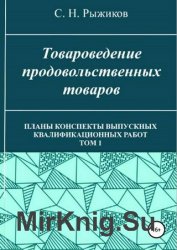 С. Н. Рыжиков

Товароведение продовольственных товаров

ПЛАНЫ КОНСПЕКТЫ ВЫПУСКНЫХ КВАЛИФИКАЦИОННЫХ РАБОТ ТОМ 1

MirKnig.Su

16+